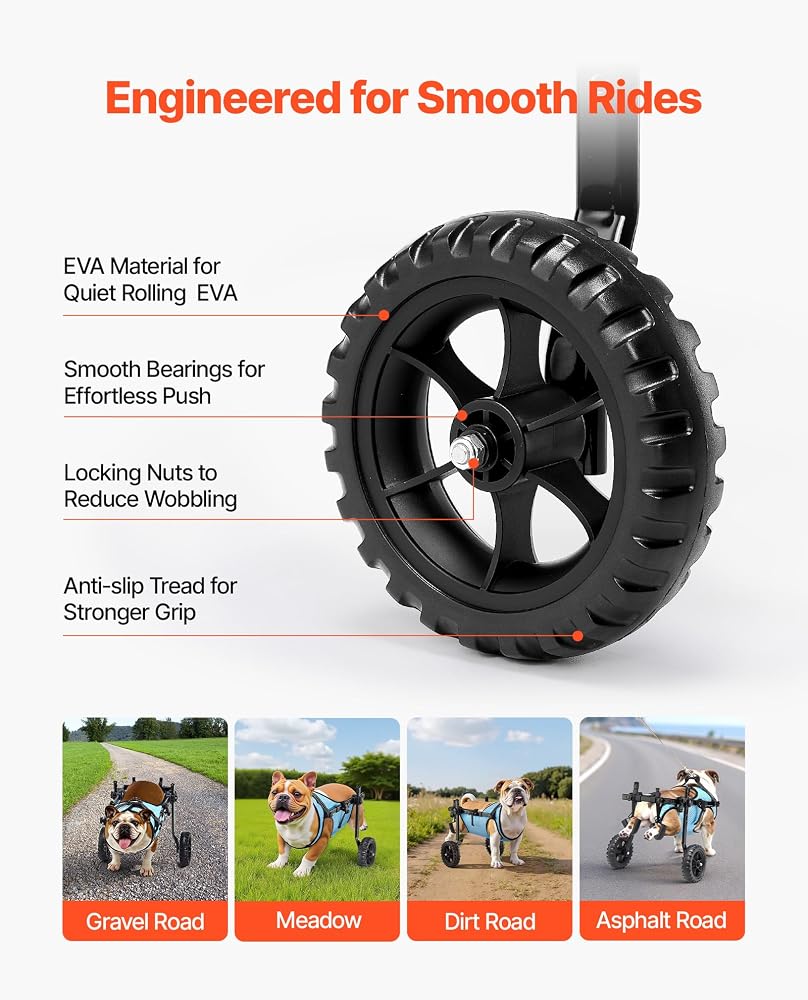 Engineered for Smooth Rides

EVA Material for Quiet Rolling EVA

Smooth Bearings for Effortless Push

Locking Nuts to Reduce Wobbling

Anti-slip Tread for Stronger Grip

Gravel Road

Meadow

Dirt Road

Asphalt Road